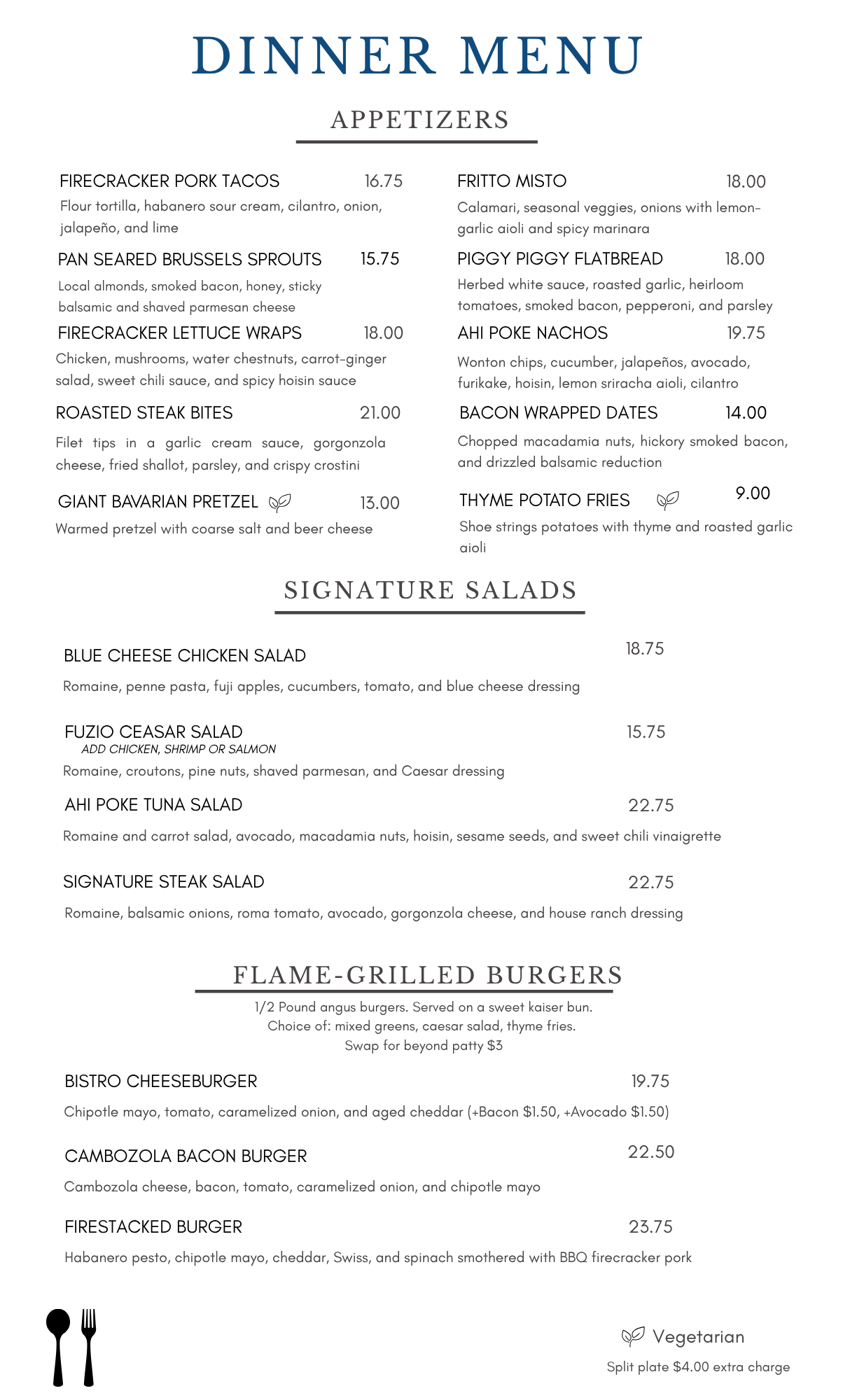 DINNER MENU

APPETIZERS

FIRECRACKER PORK TACOS 16.75
Flour tortilla, habanero sour cream, cilantro, onion, jalapeño, and lime

PAN SEARED BRUSSELS SPROUTS 15.75
Local almonds, smoked bacon, honey, sticky balsamic and shaved parmesan cheese

FIRECRACKER LETTUCE WRAPS 18.00
Chicken, mushrooms, water chestnuts, carrot-ginger salad, sweet chili sauce, and spicy hoisin sauce

ROASTED STEAK BITES 21.00
Filet tips in a garlic cream sauce, gorgonzola cheese, fried shallot, parsley, and crispy crostini

GIANT BAVARIAN PRETZEL 13.00
Warmed pretzel with coarse salt and beer cheese

FRITTO MISTO 18.00
Calamari, seasonal veggies, onions with lemon-garlic aioli and spicy marinara

PIGGY PIGGY FLATBREAD 18.00
Herbed white sauce, roasted garlic, heirloom tomatoes, smoked bacon, pepperoni, and parsley

AHI POKE NACHOS 19.75
Wonton chips, cucumber, jalapeños, avocado, furikake, hoisin, lemon sriracha aioli, cilantro

BACON WRAPPED DATES 14.00
Chopped macadamia nuts, hickory smoked bacon, and drizzled balsamic reduction

THYME POTATO FRIES 9.00
Shoe strings potatoes with thyme and roasted garlic aioli

SIGNATURE SALADS

BLUE CHEESE CHICKEN SALAD 18.75
Romaine, penne pasta, fuji apples, cucumbers, tomato, and blue cheese dressing

FUZIO CEASAR SALAD 15.75
ADD CHICKEN, SHRIMP OR SALMON
Romaine, croutons, pine nuts, shaved parmesan, and Caesar dressing

AHI POKE TUNA SALAD 22.75
Romaine and carrot salad, avocado, macadamia nuts, hoisin, sesame seeds, and sweet chili vinaigrette

SIGNATURE STEAK SALAD 22.75
Romaine, balsamic onions, roma tomato, avocado, gorgonzola cheese, and house ranch dressing

FLAME-GRILLED BURGERS

1/2 Pound angus burgers. Served on a sweet kaiser bun.
Choice of: mixed greens, caesar salad, thyme fries.
Swap for beyond patty $3

BISTRO CHEESEBURGER 19.75
Chipotle mayo, tomato, caramelized onion, and aged cheddar (+Bacon $1.50, +Avocado $1.50)

CAMBOZOLA BACON BURGER 22.50
Cambozola cheese, bacon, tomato, caramelized onion, and chipotle mayo

FIRESTACKED BURGER 23.75
Habanero pesto, chipotle mayo, cheddar, Swiss, and spinach smothered with BBQ firecracker pork

Vegetarian
Split plate $4.00 extra charge